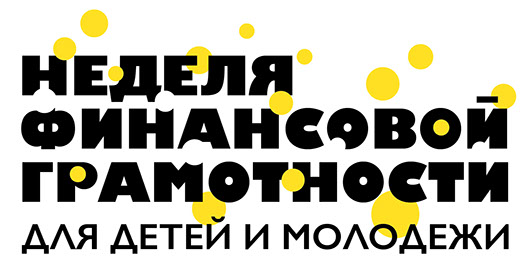 НЕДЕЛЯ
ФИНАНСОВОЙ
ГРАМОТНОСТИ
ДЛЯ ДЕТЕЙ И МОЛОДЕЖИ